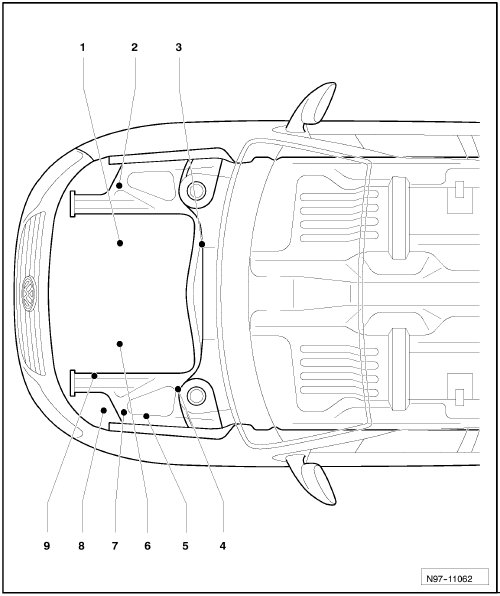 1 2 3

9 8 7 6 5 4

N97-11062